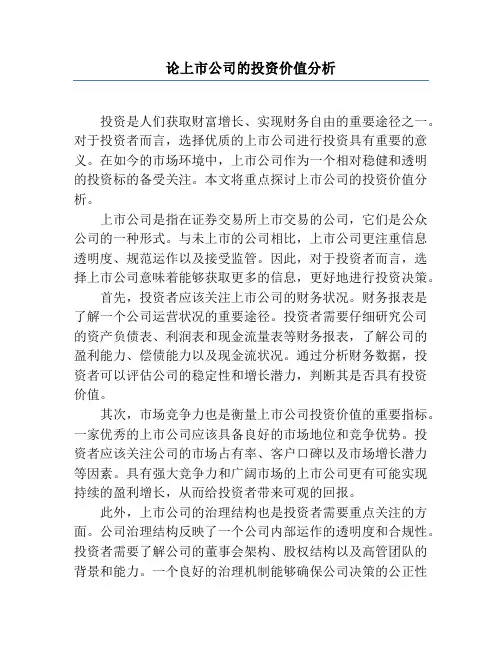 论上市公司的投资价值分析

投资是人们获取财富增长、实现财务自由的重要途径之一。对于投资者而言，选择优质的上市公司进行投资具有重要的意义。在如今的市场环境中，上市公司作为一个相对稳健和透明的投资标的备受关注。本文将重点探讨上市公司的投资价值分析。

上市公司是指在证券交易所上市交易的公司，它们是公众公司的一种形式。与未上市的公司相比，上市公司更注重信息透明度、规范运作以及接受监管。因此，对于投资者而言，选择上市公司意味着能够获取更多的信息，更好地进行投资决策。

首先，投资者应该关注上市公司的财务状况。财务报表是了解一个公司运营状况的重要途径。投资者需要仔细研究公司的资产负债表、利润表和现金流量表等财务报表，了解公司的盈利能力、偿债能力以及现金流状况。通过分析财务数据，投资者可以评估公司的稳定性和增长潜力，判断其是否具有投资价值。

其次，市场竞争力也是衡量上市公司投资价值的重要指标。一家优秀的上市公司应该具备良好的市场地位和竞争优势。投资者应该关注公司的市场占有率、客户口碑以及市场增长潜力等因素。具有强大竞争力和广阔市场的上市公司更有可能实现持续的盈利增长，从而给投资者带来可观的回报。

此外，上市公司的治理结构也是投资者需要重点关注的方面。公司治理结构反映了一个公司内部运作的透明度和合规性。投资者需要了解公司的董事会架构、股权结构以及高管团队的背景和能力。一个良好的治理机制能够确保公司决策的公正性